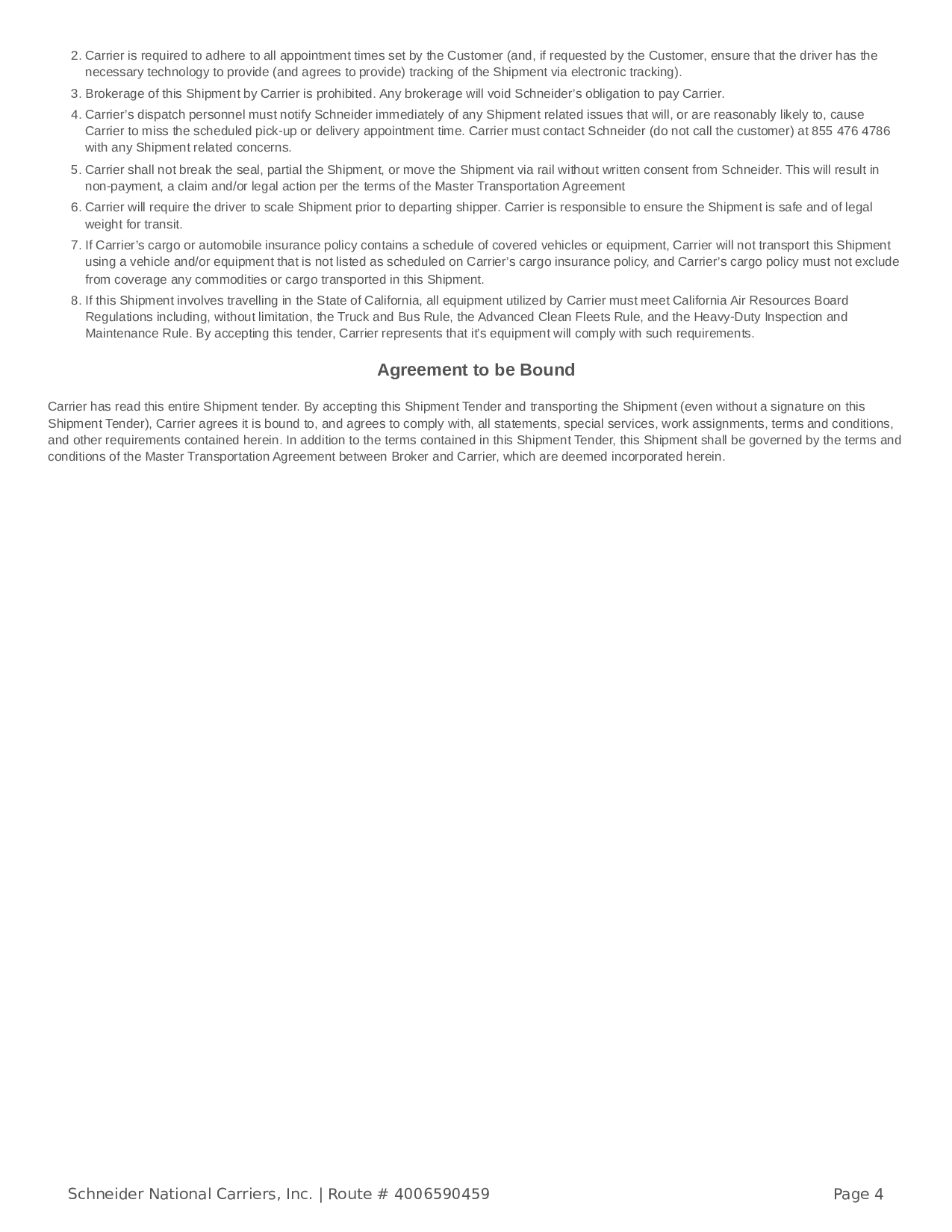 2. Carrier is required to adhere to all appointment times set by the Customer (and, if requested by the Customer, ensure that the driver has the necessary technology to provide (and agrees to provide) tracking of the Shipment via electronic tracking).

3. Brokerage of this Shipment by Carrier is prohibited. Any brokerage will void Schneider's obligation to pay Carrier.

4. Carrier's dispatch personnel must notify Schneider immediately of any Shipment related issues that will, or are reasonably likely to, cause Carrier to miss the scheduled pick-up or delivery appointment time. Carrier must contact Schneider (do not call the customer) at 855 476 4786 with any Shipment related concerns.

5. Carrier shall not break the seal, partial the Shipment, or move the Shipment via rail without written consent from Schneider. This will result in non-payment, a claim and/or legal action per the terms of the Master Transportation Agreement

6. Carrier will require the driver to scale Shipment prior to departing shipper. Carrier is responsible to ensure the Shipment is safe and of legal weight for transit.

7. If Carrier's cargo or automobile insurance policy contains a schedule of covered vehicles or equipment, Carrier will not transport this Shipment using a vehicle and/or equipment that is not listed as scheduled on Carrier's cargo insurance policy, and Carrier's cargo policy must not exclude from coverage any commodities or cargo transported in this Shipment.

8. If this Shipment involves travelling in the State of California, all equipment utilized by Carrier must meet California Air Resources Board Regulations including, without limitation, the Truck and Bus Rule, the Advanced Clean Fleets Rule, and the Heavy-Duty Inspection and Maintenance Rule. By accepting this tender, Carrier represents that it's equipment will comply with such requirements.

Agreement to be Bound

Carrier has read this entire Shipment tender. By accepting this Shipment Tender and transporting the Shipment (even without a signature on this Shipment Tender), Carrier agrees it is bound to, and agrees to comply with, all statements, special services, work assignments, terms and conditions, and other requirements contained herein. In addition to the terms contained in this Shipment Tender, this Shipment shall be governed by the terms and conditions of the Master Transportation Agreement between Broker and Carrier, which are deemed incorporated herein.

Schneider National Carriers, Inc. | Route # 4006590459 Page 4